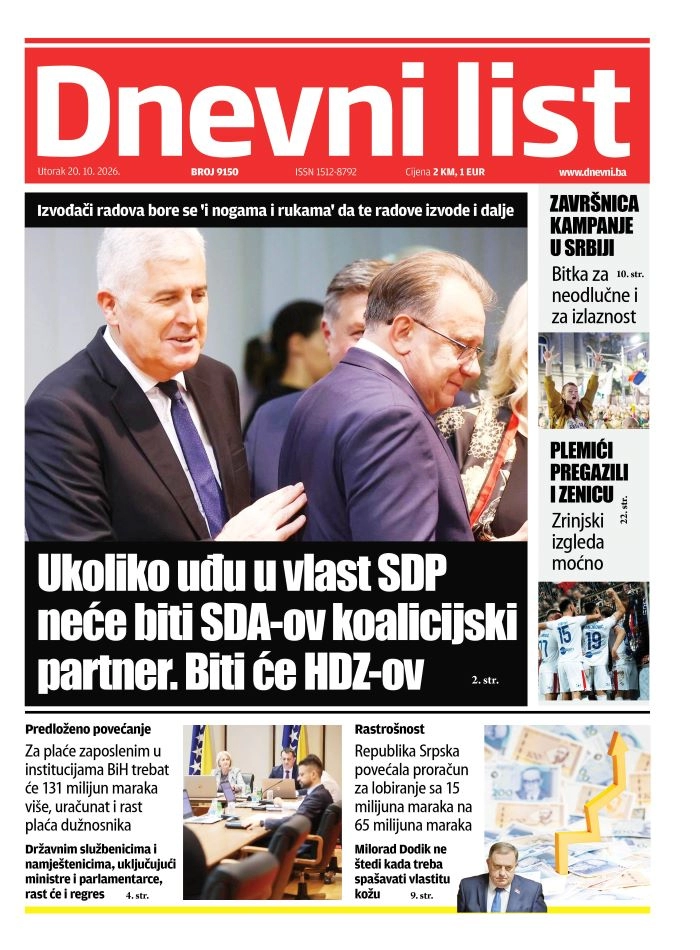 Dnevni list

Utorak 20. 10. 2026. BROJ 9150 ISSN 1512-8792 Cijena 2 KM, 1 EUR www.dnevni.ba

Izvođači radova bore se 'i nogama i rukama' da te radove izvode i dalje

Ukoliko uđu u vlast SDP neće biti SDA-ov koalicijski partner. Biti će HDZ-ov

2. str.

ZAVRŠNICA KAMPANJE U SRBIJI

Bitka za neodlučne i za izlaznost

10. str.

PLEMIĆI PREGAZILI I ZENICU

Zrinjski izgleda moćno

22. str.

Predloženo povećanje

Za plaće zaposlenim u institucijama BiH trebat će 131 milijun maraka više, uračunat i rast plaća dužnosnika

Državnim službenicima i namještenicima, uključujući ministre i parlamentarce, rast će i regres

4. str.

Rastrošnost

Republika Srpska povećala proračun za lobiranje sa 15 milijuna maraka na 65 milijuna maraka

Milorad Dodik ne štedi kada treba spašavati vlastitu kožu

9. str.